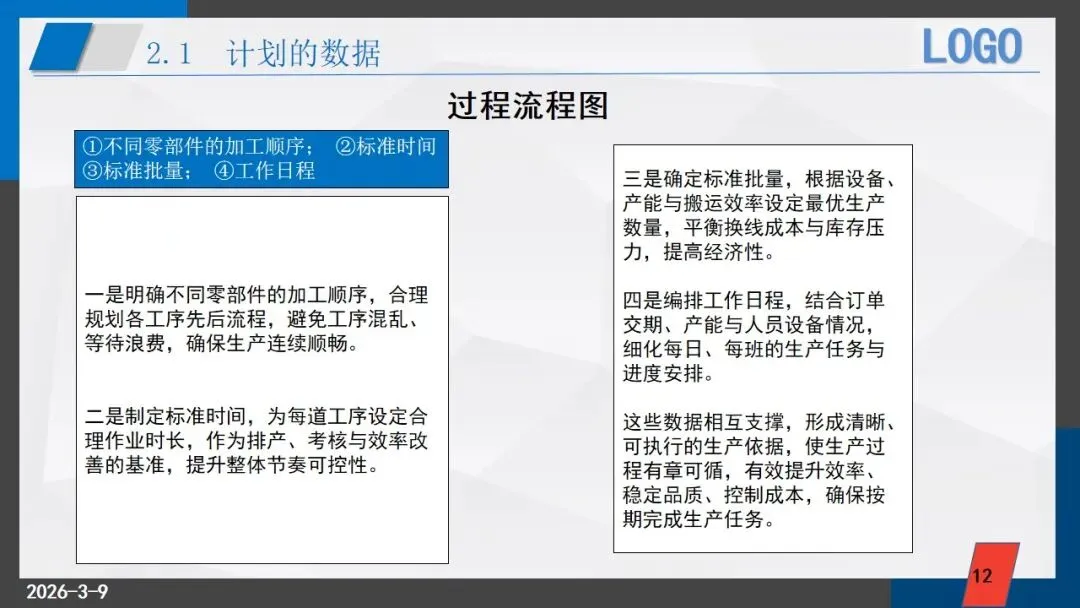 2.1　计划的数据

LOGO

过程流程图

①不同零部件的加工顺序；　②标准时间
③标准批量；　④工作日程

一是明确不同零部件的加工顺序，合理规划各工序先后流程，避免工序混乱、等待浪费，确保生产连续顺畅。

二是制定标准时间，为每道工序设定合理作业时长，作为排产、考核与效率改善的基准，提升整体节奏可控性。

三是确定标准批量，根据设备、产能与搬运效率设定最优生产数量，平衡换线成本与库存压力，提高经济性。

四是编排工作日程，结合订单交期、产能与人员设备情况，细化每日、每班的生产任务与进度安排。

这些数据相互支撑，形成清晰、可执行的生产依据，使生产过程有章可循，有效提升效率、稳定品质、控制成本，确保按期完成生产任务。

2026-3-9

12